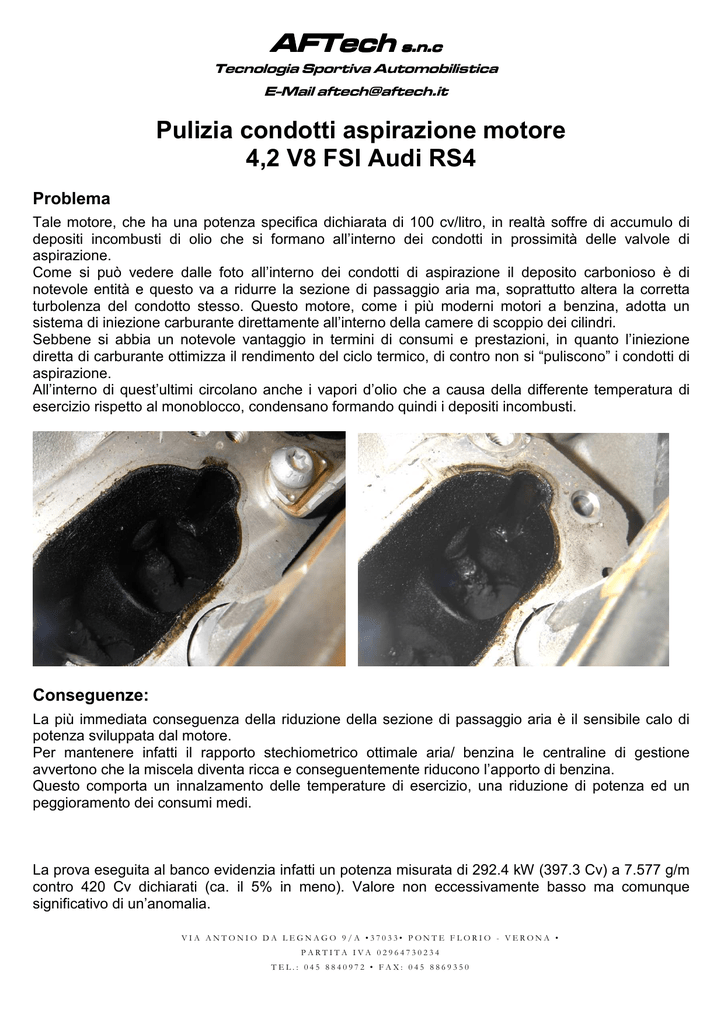 AFTech s.n.c
Tecnologia Sportiva Automobilistica
E-Mail aftech@aftech.it

Pulizia condotti aspirazione motore
4,2 V8 FSI Audi RS4

Problema
Tale motore, che ha una potenza specifica dichiarata di 100 cv/litro, in realtà soffre di accumulo di depositi incombusti di olio che si formano all'interno dei condotti in prossimità delle valvole di aspirazione.
Come si può vedere dalle foto all'interno dei condotti di aspirazione il deposito carbonioso è di notevole entità e questo va a ridurre la sezione di passaggio aria ma, soprattutto altera la corretta turbolenza del condotto stesso. Questo motore, come i più moderni motori a benzina, adotta un sistema di iniezione carburante direttamente all'interno della camere di scoppio dei cilindri.
Sebbene si abbia un notevole vantaggio in termini di consumi e prestazioni, in quanto l'iniezione diretta di carburante ottimizza il rendimento del ciclo termico, di contro non si "puliscono" i condotti di aspirazione.
All'interno di quest'ultimi circolano anche i vapori d'olio che a causa della differente temperatura di esercizio rispetto al monoblocco, condensano formando quindi i depositi incombusti.

Conseguenze:
La più immediata conseguenza della riduzione della sezione di passaggio aria è il sensibile calo di potenza sviluppata dal motore.
Per mantenere infatti il rapporto stechiometrico ottimale aria/ benzina le centraline di gestione avvertono che la miscela diventa ricca e conseguentemente riducono l'apporto di benzina.
Questo comporta un innalzamento delle temperature di esercizio, una riduzione di potenza ed un peggioramento dei consumi medi.

La prova eseguita al banco evidenzia infatti un potenza misurata di 292.4 kW (397.3 Cv) a 7.577 g/m contro 420 Cv dichiarati (ca. il 5% in meno). Valore non eccessivamente basso ma comunque significativo di un'anomalia.

VIA ANTONIO DA LEGNAGO 9/A •37033• PONTE FLORIO - VERONA •
PARTITA IVA 02964730234
TEL.: 045 8840972 • FAX: 045 8869350